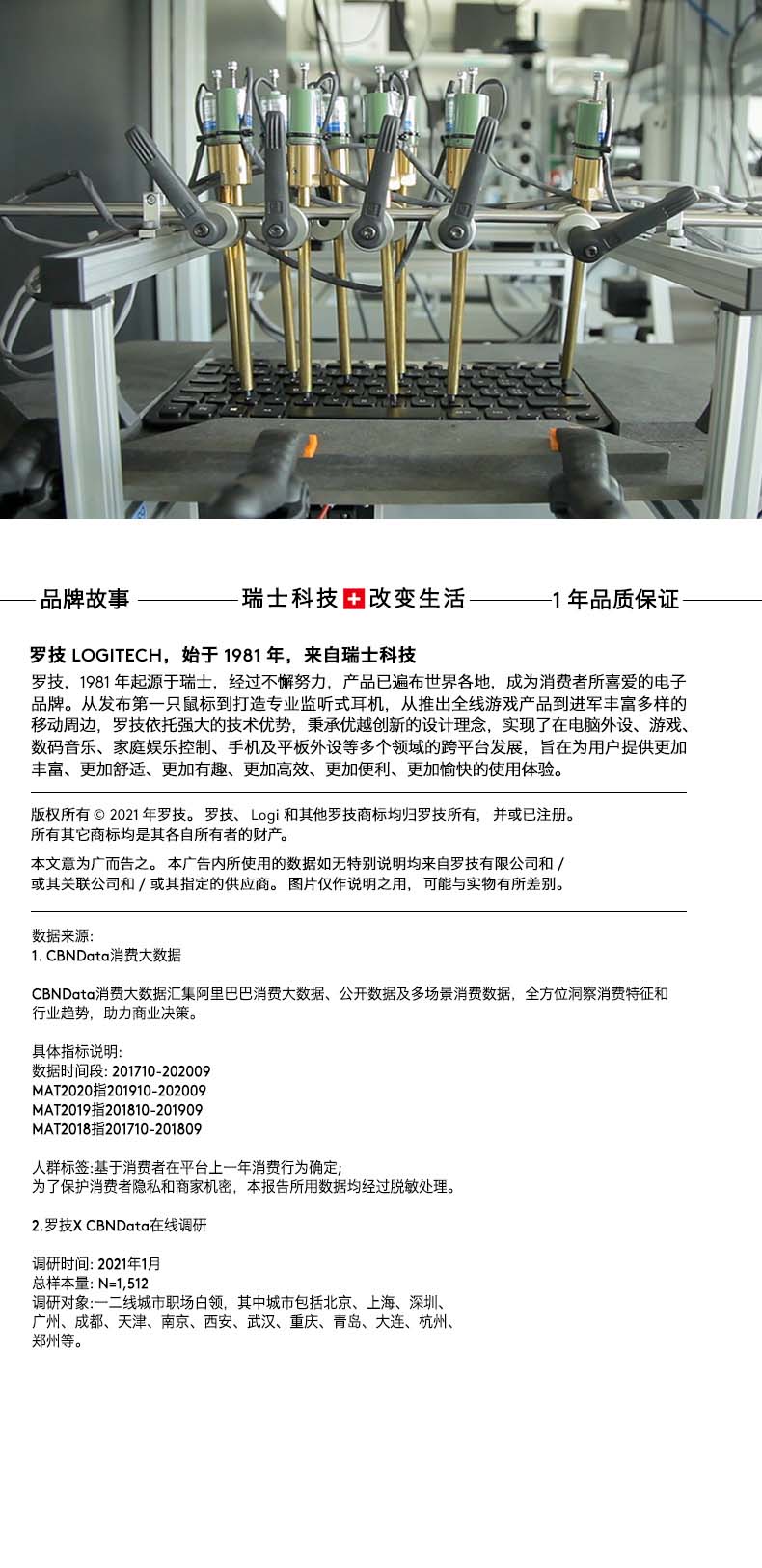 品牌故事 瑞士科技 改变生活 1 年品质保证

罗技 LOGITECH，始于 1981 年，来自瑞士科技

罗技，1981 年起源于瑞士，经过不懈努力，产品已遍布世界各地，成为消费者所喜爱的电子品牌。从发布第一只鼠标到打造专业监听式耳机，从推出全线游戏产品到进军丰富多样的移动周边，罗技依托强大的技术优势，秉承优越创新的设计理念，实现了在电脑外设、游戏、数码音乐、家庭娱乐控制、手机及平板外设等多个领域的跨平台发展，旨在为用户提供更加丰富、更加舒适、更加有趣、更加高效、更加便利、更加愉快的使用体验。

版权所有 © 2021 年罗技。 罗技、 Logi 和其他罗技商标均归罗技所有， 并或已注册。所有其它商标均是其各自所有者的财产。

本文意为广而告之。 本广告内所使用的数据如无特别说明均来自罗技有限公司和 / 或其关联公司和 / 或其指定的供应商。 图片仅作说明之用， 可能与实物有所差别。

数据来源:
1. CBNData消费大数据

CBNData消费大数据汇集阿里巴巴消费大数据、公开数据及多场景消费数据，全方位洞察消费特征和行业趋势，助力商业决策。

具体指标说明:
数据时间段: 201710-202009
MAT2020指201910-202009
MAT2019指201810-201909
MAT2018指201710-201809

人群标签:基于消费者在平台上一年消费行为确定;
为了保护消费者隐私和商家机密，本报告所用数据均经过脱敏处理。

2.罗技X CBNData在线调研

调研时间: 2021年1月
总样本量: N=1,512
调研对象:一二线城市职场白领，其中城市包括北京、上海、深圳、广州、成都、天津、南京、西安、武汉、重庆、青岛、大连、杭州、郑州等。